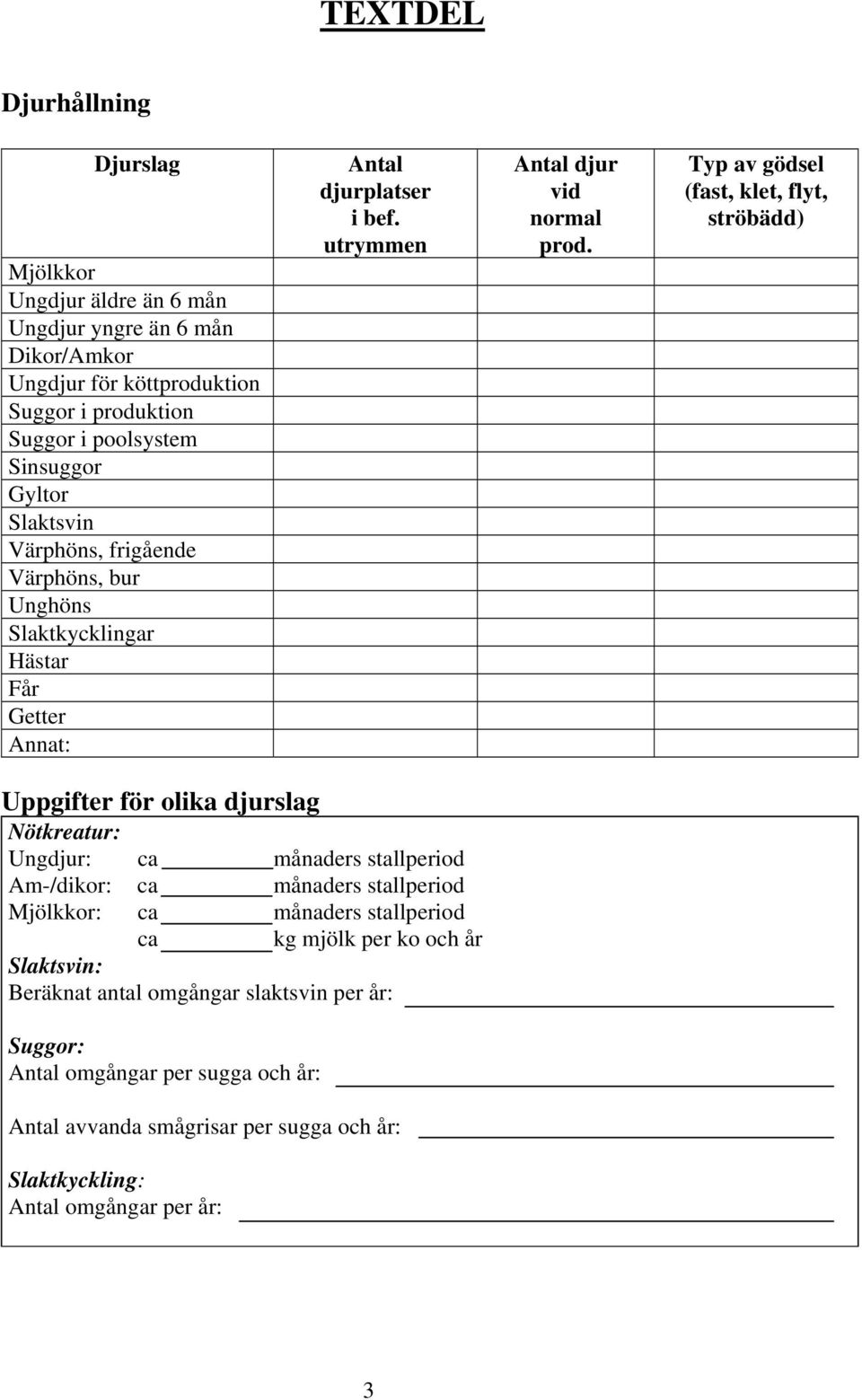 TEXTDEL

Djurhållning

| Djurslag | Antal djurplatser i bef. utrymmen | Antal djur vid normal prod. | Typ av gödsel (fast, klet, flyt, ströbädd) |
|---|---|---|---|
| Mjölkkor | | | |
| Ungdjur äldre än 6 mån | | | |
| Ungdjur yngre än 6 mån | | | |
| Dikor/Amkor | | | |
| Ungdjur för köttproduktion | | | |
| Suggor i produktion | | | |
| Suggor i poolsystem | | | |
| Sinsuggor | | | |
| Gyltor | | | |
| Slaktsvin | | | |
| Värphöns, frigående | | | |
| Värphöns, bur | | | |
| Unghöns | | | |
| Slaktkycklingar | | | |
| Hästar | | | |
| Får | | | |
| Getter | | | |
| Annat: | | | |

Uppgifter för olika djurslag

Nötkreatur:
Ungdjur: ca ________ månaders stallperiod
Am-/dikor: ca ________ månaders stallperiod
Mjölkkor: ca ________ månaders stallperiod
ca ________ kg mjölk per ko och år

Slaktsvin:
Beräknat antal omgångar slaktsvin per år: ________

Suggor:
Antal omgångar per sugga och år: ________

Antal avvanda smågrisar per sugga och år: ________

Slaktkyckling:
Antal omgångar per år: ________

3